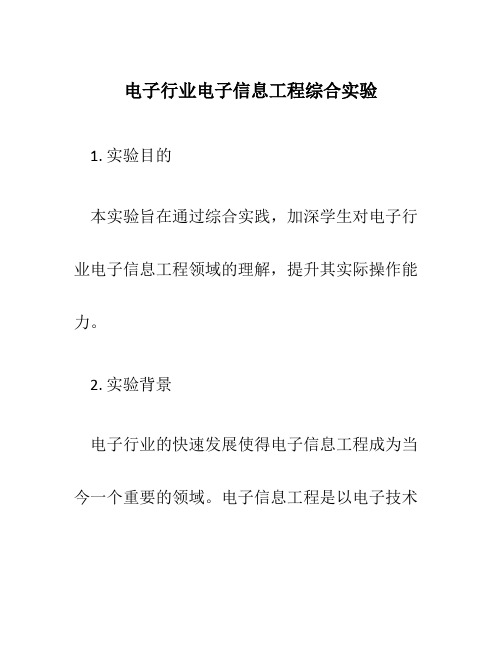 电子行业电子信息工程综合实验

1. 实验目的

本实验旨在通过综合实践，加深学生对电子行业电子信息工程领域的理解，提升其实际操作能力。

2. 实验背景

电子行业的快速发展使得电子信息工程成为当今一个重要的领域。电子信息工程是以电子技术